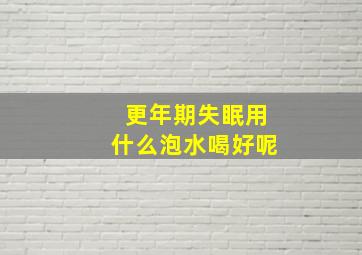 更年期失眠用
什么泡水喝好呢